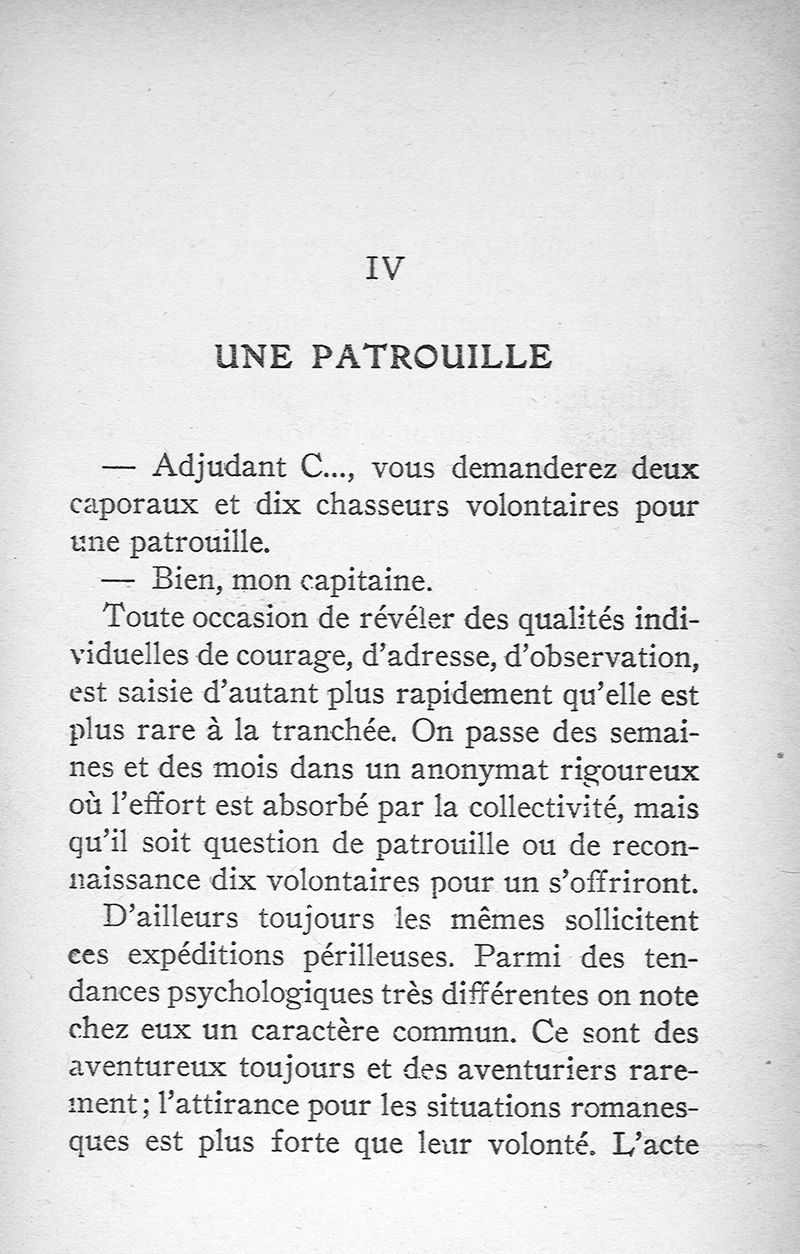 IV

UNE PATROUILLE

— Adjudant C..., vous demanderez deux caporaux et dix chasseurs volontaires pour une patrouille.

— Bien, mon capitaine.

Toute occasion de révéler des qualités individuelles de courage, d'adresse, d'observation, est saisie d'autant plus rapidement qu'elle est plus rare à la tranchée. On passe des semaines et des mois dans un anonymat rigoureux où l'effort est absorbé par la collectivité, mais qu'il soit question de patrouille ou de reconnaissance dix volontaires pour un s'offriront.

D'ailleurs toujours les mêmes sollicitent ces expéditions périlleuses. Parmi des tendances psychologiques très différentes on note chez eux un caractère commun. Ce sont des aventureux toujours et des aventuriers rarement; l'attirance pour les situations romanesques est plus forte que leur volonté. L'acte